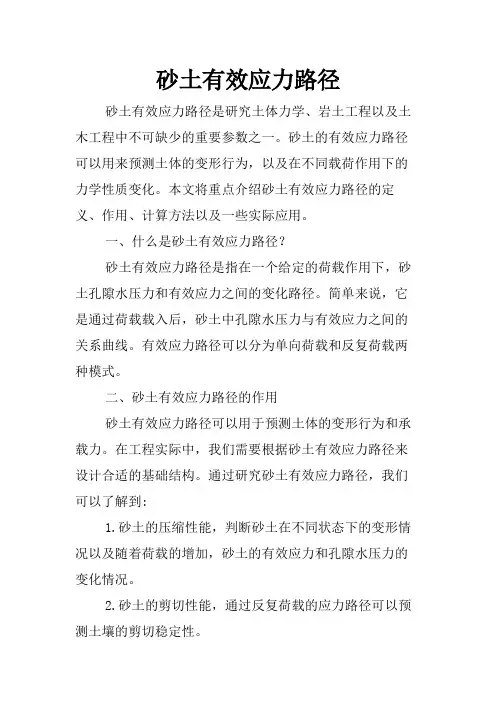 砂土有效应力路径

砂土有效应力路径是研究土体力学、岩土工程以及土木工程中不可缺少的重要参数之一。砂土的有效应力路径可以用来预测土体的变形行为，以及在不同载荷作用下的力学性质变化。本文将重点介绍砂土有效应力路径的定义、作用、计算方法以及一些实际应用。

一、什么是砂土有效应力路径？

砂土有效应力路径是指在一个给定的荷载作用下，砂土孔隙水压力和有效应力之间的变化路径。简单来说，它是通过荷载载入后，砂土中孔隙水压力与有效应力之间的关系曲线。有效应力路径可以分为单向荷载和反复荷载两种模式。

二、砂土有效应力路径的作用

砂土有效应力路径可以用于预测土体的变形行为和承载力。在工程实际中，我们需要根据砂土有效应力路径来设计合适的基础结构。通过研究砂土有效应力路径，我们可以了解到：

1.砂土的压缩性能，判断砂土在不同状态下的变形情况以及随着荷载的增加，砂土的有效应力和孔隙水压力的变化情况。

2.砂土的剪切性能，通过反复荷载的应力路径可以预测土壤的剪切稳定性。